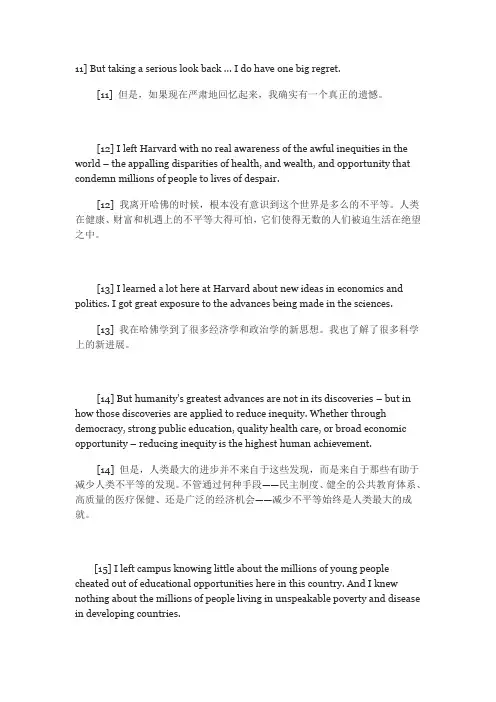 11] But taking a serious look back ... I do have one big regret.

[11] 但是，如果现在严肃地回忆起来，我确实有一个真正的遗憾。

[12] I left Harvard with no real awareness of the awful inequities in the world – the appalling disparities of health, and wealth, and opportunity that condemn millions of people to lives of despair.

[12] 我离开哈佛的时候，根本没有意识到这个世界是多么的不平等。人类在健康、财富和机遇上的不平等大得可怕，它们使得无数的人们被迫生活在绝望之中。

[13] I learned a lot here at Harvard about new ideas in economics and politics. I got great exposure to the advances being made in the sciences.

[13] 我在哈佛学到了很多经济学和政治学的新思想。我也了解了很多科学上的新进展。

[14] But humanity's greatest advances are not in its discoveries – but in how those discoveries are applied to reduce inequity. Whether through democracy, strong public education, quality health care, or broad economic opportunity – reducing inequity is the highest human achievement.

[14] 但是，人类最大的进步并不来自于这些发现，而是来自于那些有助于减少人类不平等的发现。不管通过何种手段——民主制度、健全的公共教育体系、高质量的医疗保健、还是广泛的经济机会——减少不平等始终是人类最大的成就。

[15] I left campus knowing little about the millions of young people cheated out of educational opportunities here in this country. And I knew nothing about the millions of people living in unspeakable poverty and disease in developing countries.